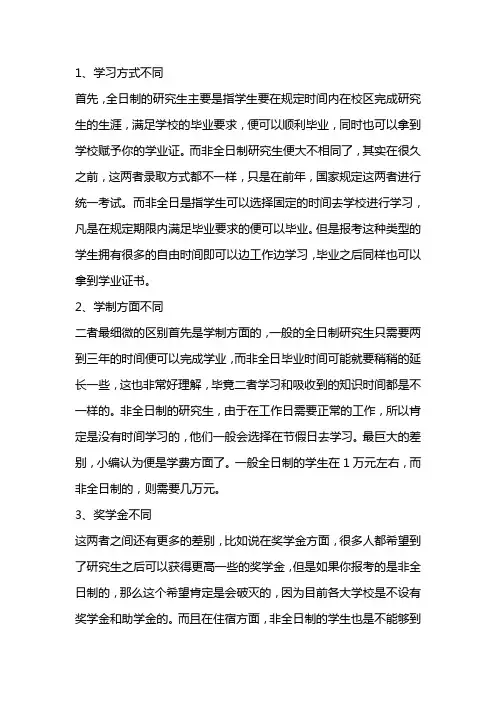 1、学习方式不同

首先，全日制的研究生主要是指学生要在规定时间内在校区完成研究生的生涯，满足学校的毕业要求，便可以顺利毕业，同时也可以拿到学校赋予你的学业证。而非全日制研究生便大不相同了，其实在很久之前，这两者录取方式都不一样，只是在前年，国家规定这两者进行统一考试。而非全日是指学生可以选择固定的时间去学校进行学习，凡是在规定期限内满足毕业要求的便可以毕业。但是报考这种类型的学生拥有很多的自由时间即可以边工作边学习，毕业之后同样也可以拿到学业证书。

2、学制方面不同

二者最细微的区别首先是学制方面的，一般的全日制研究生只需要两到三年的时间便可以完成学业，而非全日毕业时间可能就要稍稍的延长一些，这也非常好理解，毕竟二者学习和吸收到的知识时间都是不一样的。非全日制的研究生，由于在工作日需要正常的工作，所以肯定是没有时间学习的，他们一般会选择在节假日去学习。最巨大的差别，小编认为便是学费方面了。一般全日制的学生在 1 万元左右，而非全日制的，则需要几万元。

3、奖学金不同

这两者之间还有更多的差别，比如说在奖学金方面，很多人都希望到了研究生之后可以获得更高一些的奖学金，但是如果你报考的是非全日制的，那么这个希望肯定是会破灭的，因为目前各大学校是不设有奖学金和助学金的。而且在住宿方面，非全日制的学生也是不能够到